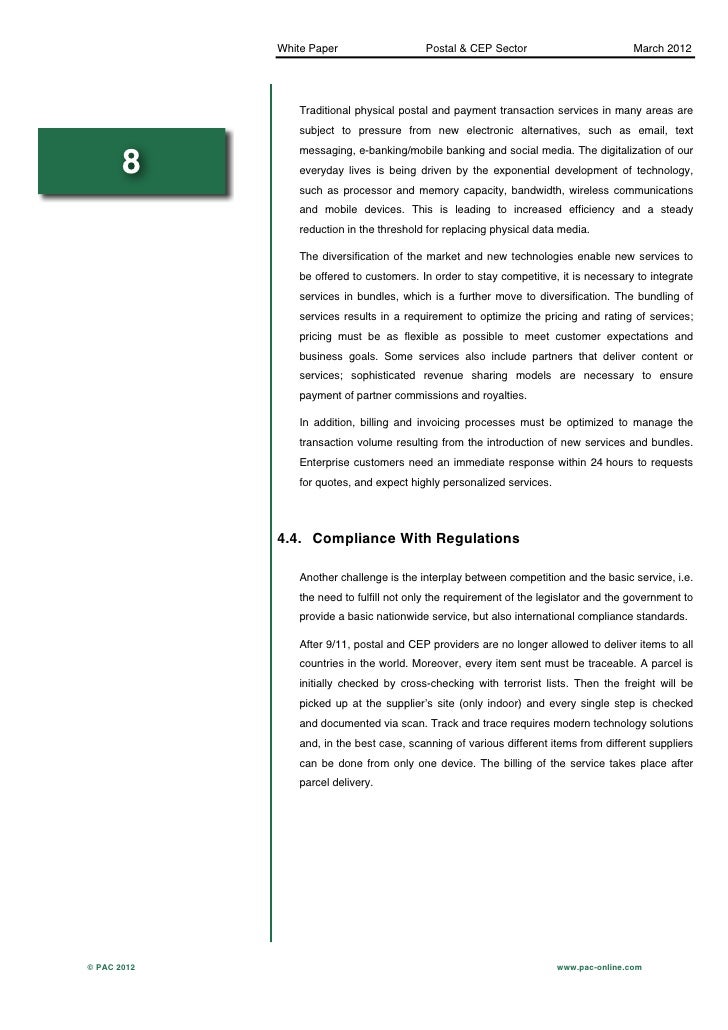 White Paper Postal & CEP Sector March 2012

8

Traditional physical postal and payment transaction services in many areas are subject to pressure from new electronic alternatives, such as email, text messaging, e-banking/mobile banking and social media. The digitalization of our everyday lives is being driven by the exponential development of technology, such as processor and memory capacity, bandwidth, wireless communications and mobile devices. This is leading to increased efficiency and a steady reduction in the threshold for replacing physical data media.

The diversification of the market and new technologies enable new services to be offered to customers. In order to stay competitive, it is necessary to integrate services in bundles, which is a further move to diversification. The bundling of services results in a requirement to optimize the pricing and rating of services; pricing must be as flexible as possible to meet customer expectations and business goals. Some services also include partners that deliver content or services; sophisticated revenue sharing models are necessary to ensure payment of partner commissions and royalties.

In addition, billing and invoicing processes must be optimized to manage the transaction volume resulting from the introduction of new services and bundles. Enterprise customers need an immediate response within 24 hours to requests for quotes, and expect highly personalized services.

4.4. Compliance With Regulations

Another challenge is the interplay between competition and the basic service, i.e. the need to fulfill not only the requirement of the legislator and the government to provide a basic nationwide service, but also international compliance standards.

After 9/11, postal and CEP providers are no longer allowed to deliver items to all countries in the world. Moreover, every item sent must be traceable. A parcel is initially checked by cross-checking with terrorist lists. Then the freight will be picked up at the supplier's site (only indoor) and every single step is checked and documented via scan. Track and trace requires modern technology solutions and, in the best case, scanning of various different items from different suppliers can be done from only one device. The billing of the service takes place after parcel delivery.

© PAC 2012 www.pac-online.com